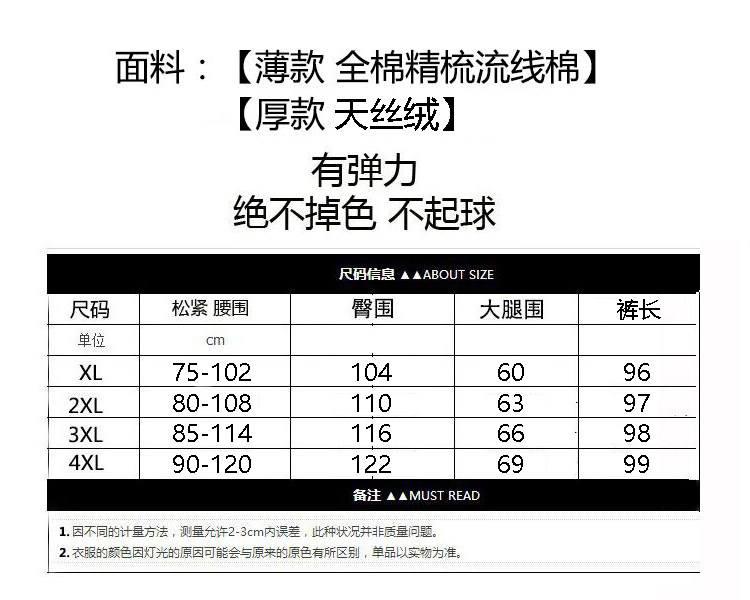 面料：【薄款 全棉精梳流线棉】
【厚款 天丝绒】

有弹力
绝不掉色 不起球

尺码信息 ▲▲ABOUT SIZE

| 尺码 | 松紧 腰围 | 臀围 | 大腿围 | 裤长 |
|---|---|---|---|---|
| 单位 | cm | | | |
| XL | 75-102 | 104 | 60 | 96 |
| 2XL | 80-108 | 110 | 63 | 97 |
| 3XL | 85-114 | 116 | 66 | 98 |
| 4XL | 90-120 | 122 | 69 | 99 |

备注 ▲▲MUST READ

1.因不同的计量方法，测量允许2-3cm内误差，此种状况并非质量问题。
2.衣服的颜色因灯光的原因可能会与原来的原色有所区别，单品以实物为准。